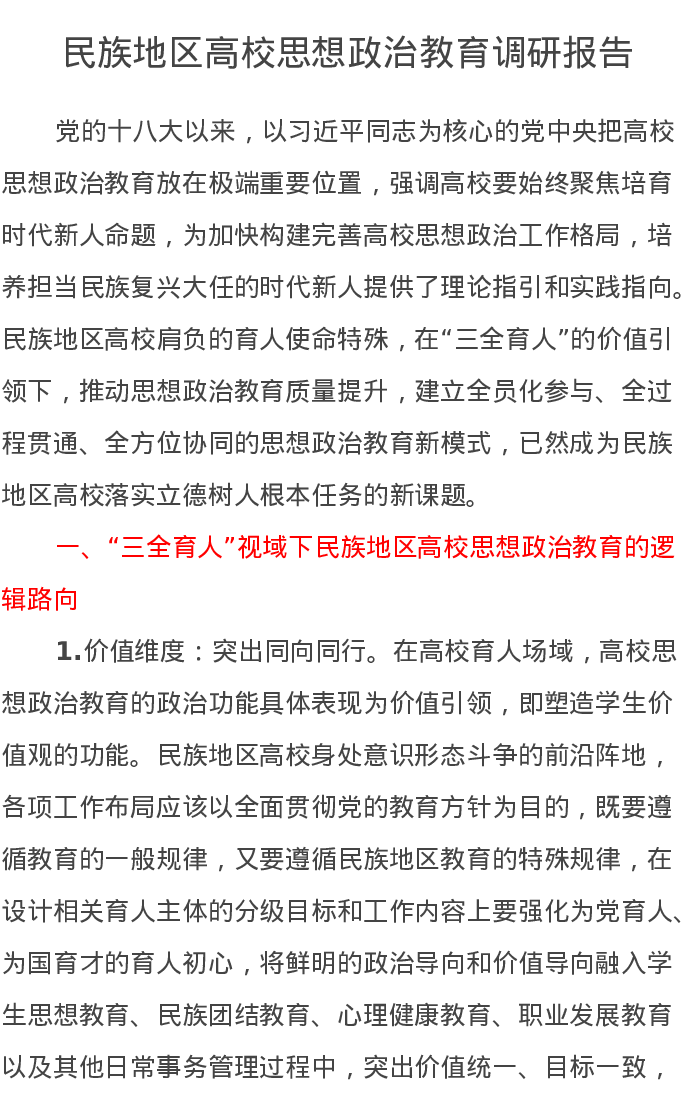 民族地区高校思想政治教育调研报告

党的十八大以来，以习近平同志为核心的党中央把高校思想政治教育放在极端重要位置，强调高校要始终聚焦培育时代新人命题，为加快构建完善高校思想政治工作格局，培养担当民族复兴大任的时代新人提供了理论指引和实践指向。民族地区高校肩负的育人使命特殊，在“三全育人”的价值引领下，推动思想政治教育质量提升，建立全员化参与、全过程贯通、全方位协同的思想政治教育新模式，已然成为民族地区高校落实立德树人根本任务的新课题。

一、“三全育人”视域下民族地区高校思想政治教育的逻辑路向

1.价值维度：突出同向同行。在高校育人场域，高校思想政治教育的政治功能具体表现为价值引领，即塑造学生价值观的功能。民族地区高校身处意识形态斗争的前沿阵地，各项工作布局应该以全面贯彻党的教育方针为目的，既要遵循教育的一般规律，又要遵循民族地区教育的特殊规律，在设计相关育人主体的分级目标和工作内容上要强化为党育人、为国育才的育人初心，将鲜明的政治导向和价值导向融入学生思想教育、民族团结教育、心理健康教育、职业发展教育以及其他日常事务管理过程中，突出价值统一、目标一致，